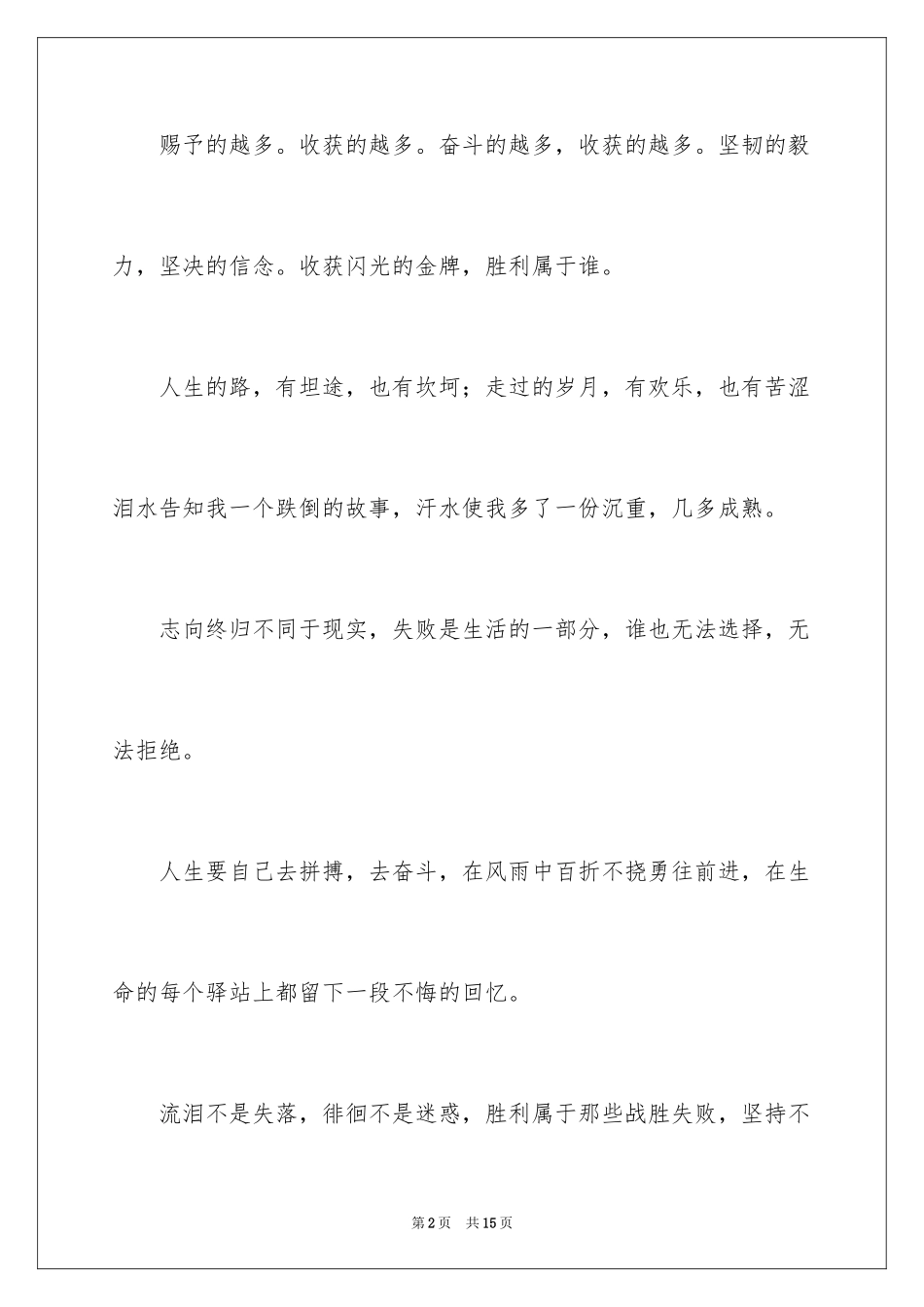 赐予的越多。收获的越多。奋斗的越多，收获的越多。坚韧的毅力，坚决的信念。收获闪光的金牌，胜利属于谁。

人生的路，有坦途，也有坎坷；走过的岁月，有欢乐，也有苦涩泪水告知我一个跌倒的故事，汗水使我多了一份沉重，几多成熟。

志向终归不同于现实，失败是生活的一部分，谁也无法选择，无法拒绝。

人生要自己去拼搏，去奋斗，在风雨中百折不挠勇往前进，在生命的每个驿站上都留下一段不悔的回忆。

流泪不是失落，徘徊不是迷惑，胜利属于那些战胜失败，坚持不

第2页 共15页